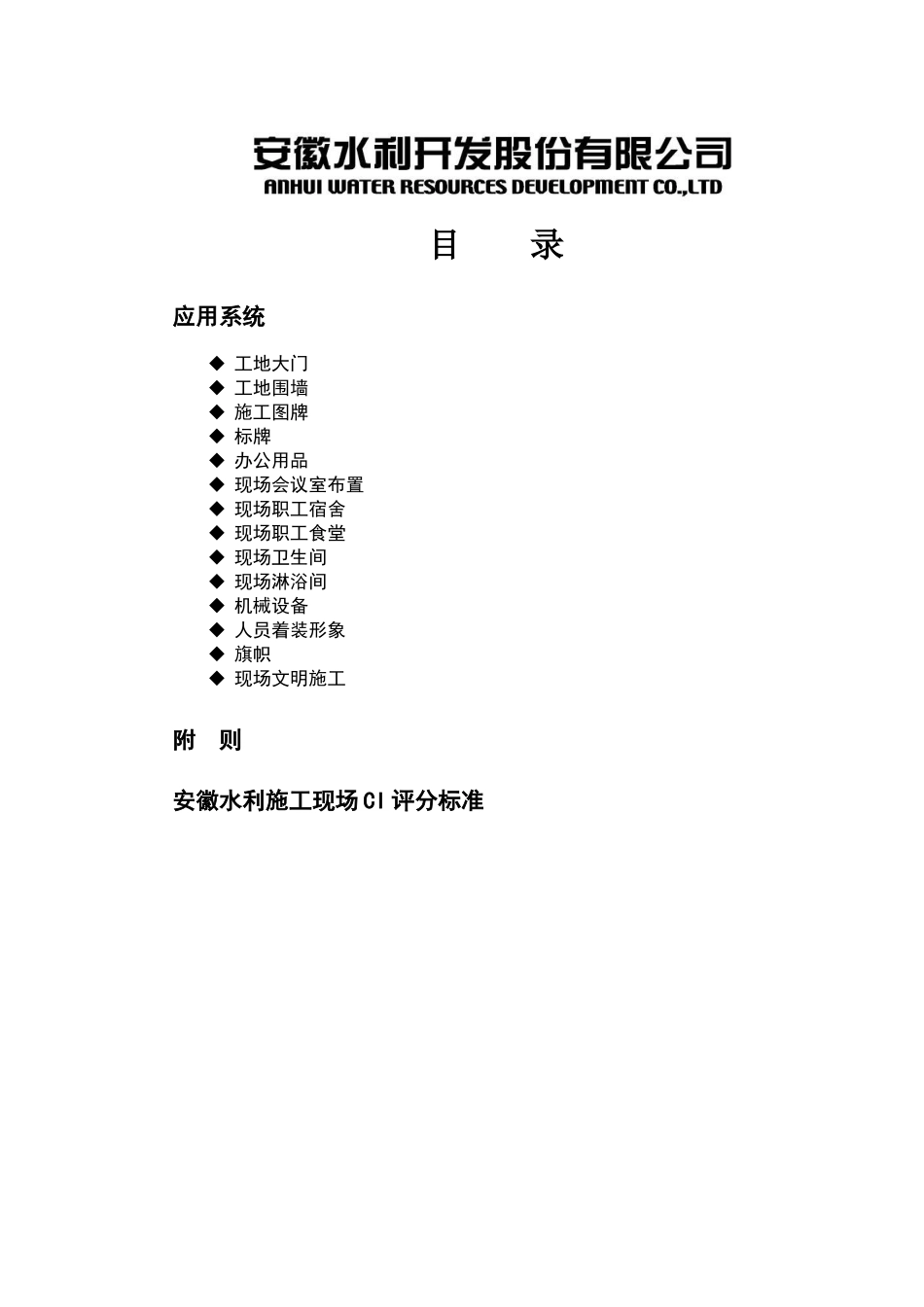 安徽水利开发股份有限公司
ANHUI WATER RESOURCES DEVELOPMENT CO.,LTD

目　录

应用系统

◆ 工地大门
◆ 工地围墙
◆ 施工图牌
◆ 标牌
◆ 办公用品
◆ 现场会议室布置
◆ 现场职工宿舍
◆ 现场职工食堂
◆ 现场卫生间
◆ 现场淋浴间
◆ 机械设备
◆ 人员着装形象
◆ 旗帜
◆ 现场文明施工

附　则

安徽水利施工现场CI评分标准